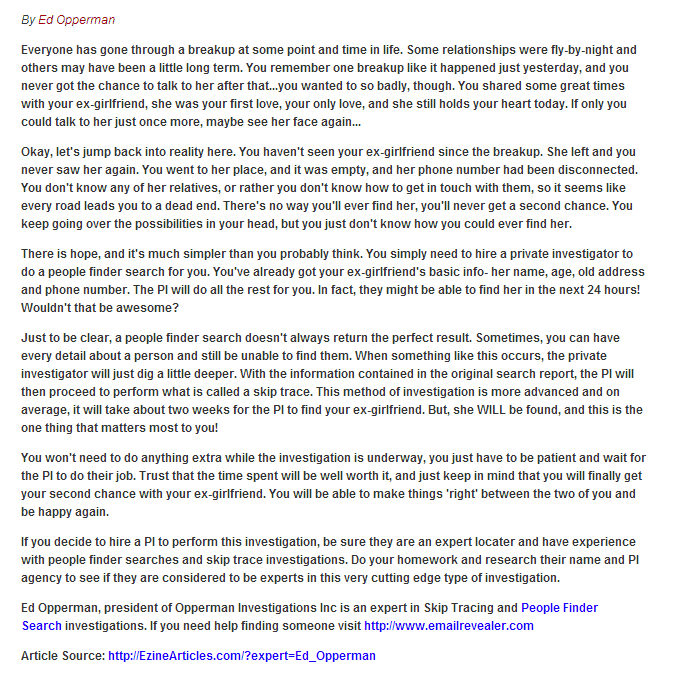 By Ed Opperman

Everyone has gone through a breakup at some point and time in life. Some relationships were fly-by-night and others may have been a little long term. You remember one breakup like it happened just yesterday, and you never got the chance to talk to her after that...you wanted to so badly, though. You shared some great times with your ex-girlfriend, she was your first love, your only love, and she still holds your heart today. If only you could talk to her just once more, maybe see her face again...

Okay, let's jump back into reality here. You haven't seen your ex-girlfriend since the breakup. She left and you never saw her again. You went to her place, and it was empty, and her phone number had been disconnected. You don't know any of her relatives, or rather you don't know how to get in touch with them, so it seems like every road leads you to a dead end. There's no way you'll ever find her, you'll never get a second chance. You keep going over the possibilities in your head, but you just don't know how you could ever find her.

There is hope, and it's much simpler than you probably think. You simply need to hire a private investigator to do a people finder search for you. You've already got your ex-girlfriend's basic info- her name, age, old address and phone number. The PI will do all the rest for you. In fact, they might be able to find her in the next 24 hours! Wouldn't that be awesome?

Just to be clear, a people finder search doesn't always return the perfect result. Sometimes, you can have every detail about a person and still be unable to find them. When something like this occurs, the private investigator will just dig a little deeper. With the information contained in the original search report, the PI will then proceed to perform what is called a skip trace. This method of investigation is more advanced and on average, it will take about two weeks for the PI to find your ex-girlfriend. But, she WILL be found, and this is the one thing that matters most to you!

You won't need to do anything extra while the investigation is underway, you just have to be patient and wait for the PI to do their job. Trust that the time spent will be well worth it, and just keep in mind that you will finally get your second chance with your ex-girlfriend. You will be able to make things 'right' between the two of you and be happy again.

If you decide to hire a PI to perform this investigation, be sure they are an expert locater and have experience with people finder searches and skip trace investigations. Do your homework and research their name and PI agency to see if they are considered to be experts in this very cutting edge type of investigation.

Ed Opperman, president of Opperman Investigations Inc is an expert in Skip Tracing and People Finder Search investigations. If you need help finding someone visit http://www.emailrevealer.com

Article Source: http://EzineArticles.com/?expert=Ed_Opperman